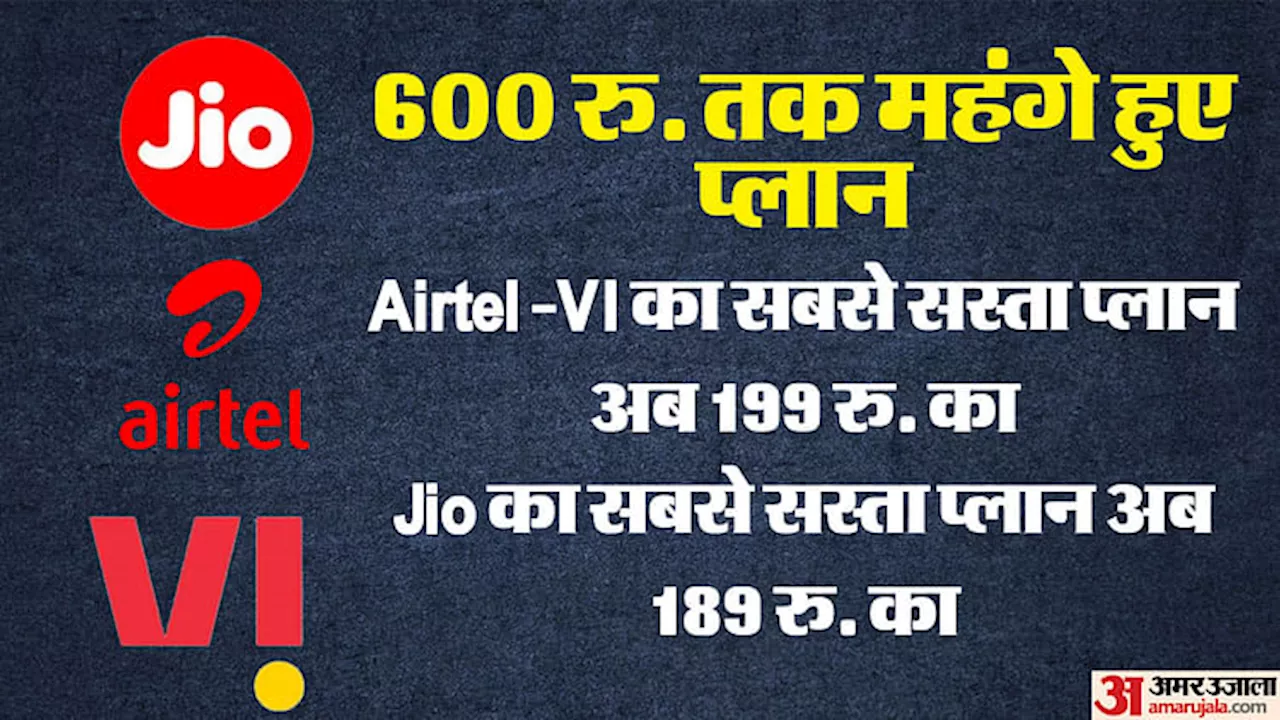 Jio

airtel

VI

600 रु. तक महंगे हुए प्लान

Airtel -VI का सबसे सस्ता प्लान अब 199 रु. का

Jio का सबसे सस्ता प्लान अब 189 रु. का

अ अमर उजाला
amarujala.com